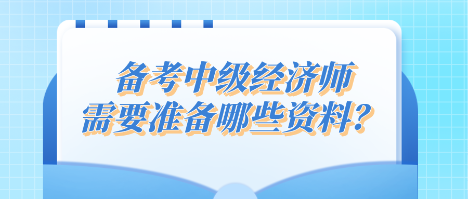 备考中级经济师
需要准备哪些资料？